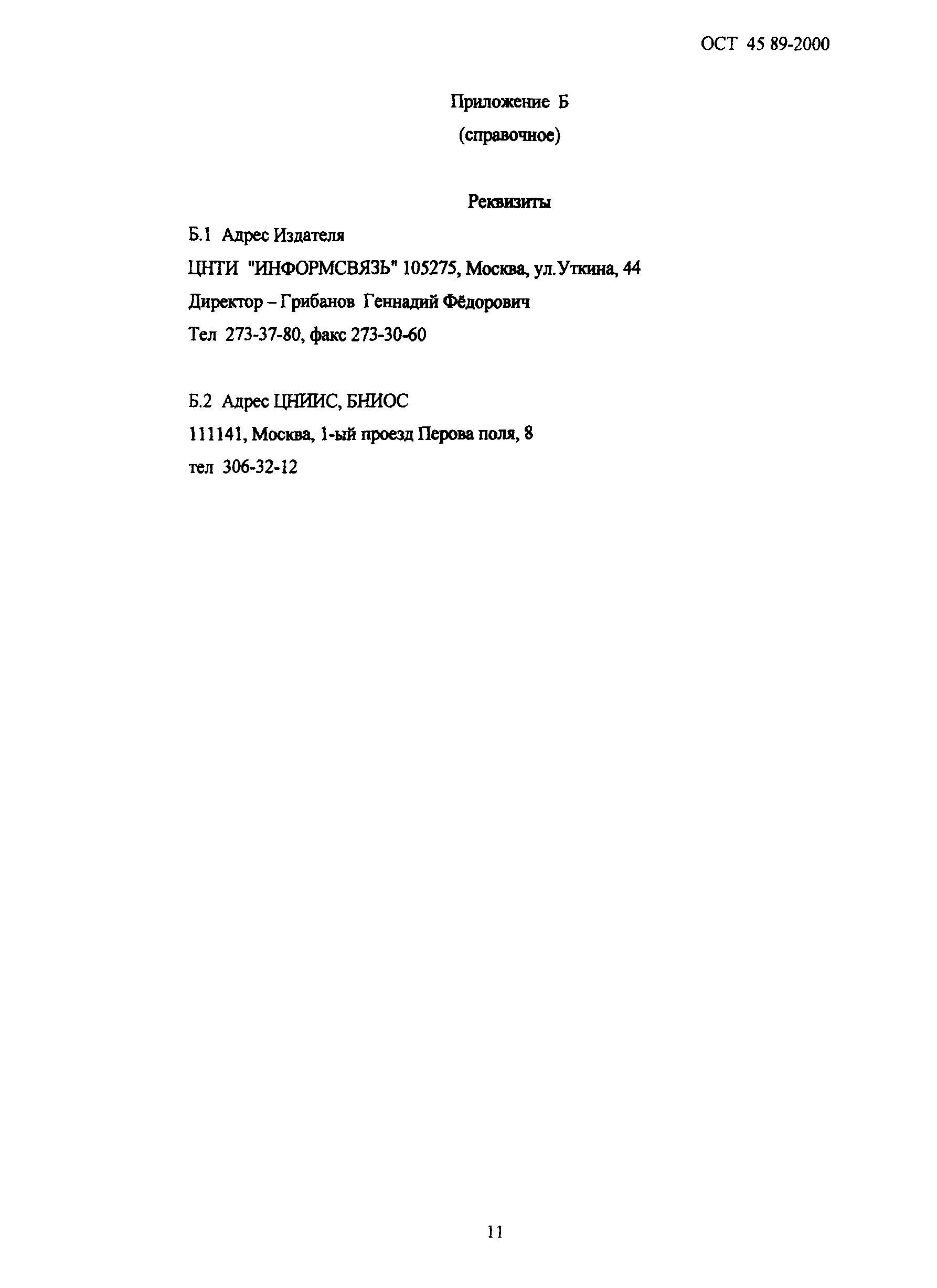 ОСТ 45 89-2000

Приложение Б

(справочное)

Реквизиты

Б.1 Адрес Издателя

ЦНТИ "ИНФОРМСВЯЗЬ" 105275, Москва, ул.Уткина, 44

Директор – Грибанов Геннадий Фёдорович

Тел 273-37-80, факс 273-30-60

Б.2 Адрес ЦНИИС, БНИОС

111141, Москва, 1-ый проезд Перова поля, 8

тел 306-32-12

11